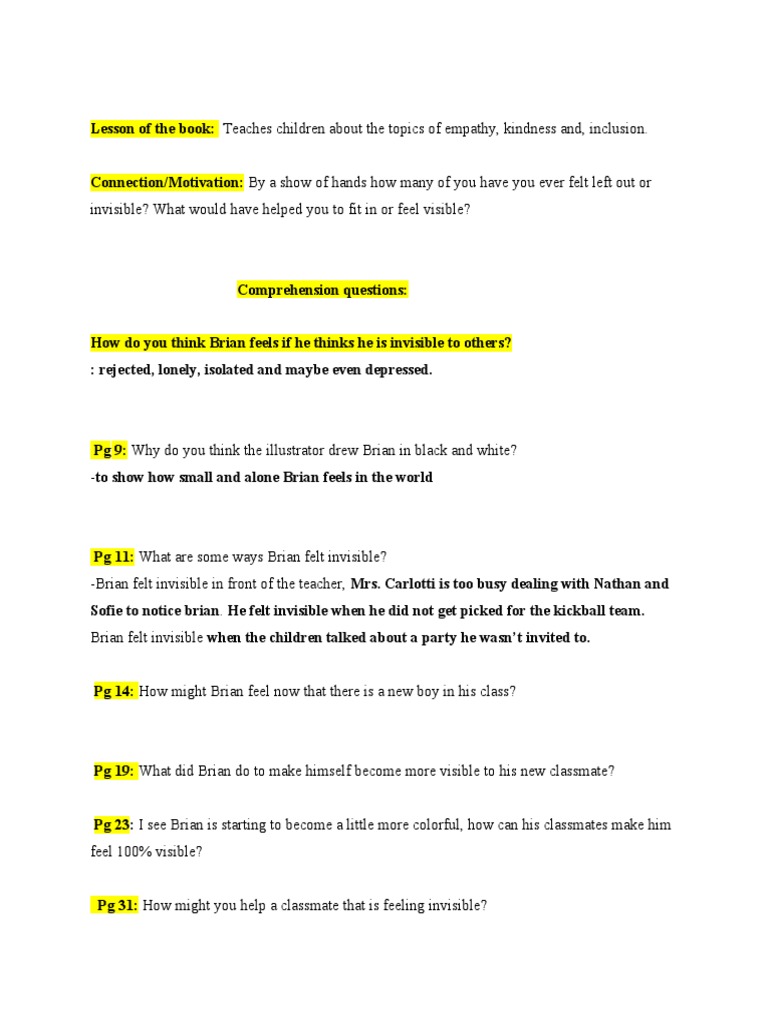 Lesson of the book: Teaches children about the topics of empathy, kindness and, inclusion.

Connection/Motivation: By a show of hands how many of you have you ever felt left out or invisible? What would have helped you to fit in or feel visible?

Comprehension questions:

How do you think Brian feels if he thinks he is invisible to others?
: rejected, lonely, isolated and maybe even depressed.

Pg 9: Why do you think the illustrator drew Brian in black and white?
-to show how small and alone Brian feels in the world

Pg 11: What are some ways Brian felt invisible?
-Brian felt invisible in front of the teacher, Mrs. Carlotti is too busy dealing with Nathan and Sofie to notice brian. He felt invisible when he did not get picked for the kickball team. Brian felt invisible when the children talked about a party he wasn't invited to.

Pg 14: How might Brian feel now that there is a new boy in his class?

Pg 19: What did Brian do to make himself become more visible to his new classmate?

Pg 23: I see Brian is starting to become a little more colorful, how can his classmates make him feel 100% visible?

Pg 31: How might you help a classmate that is feeling invisible?